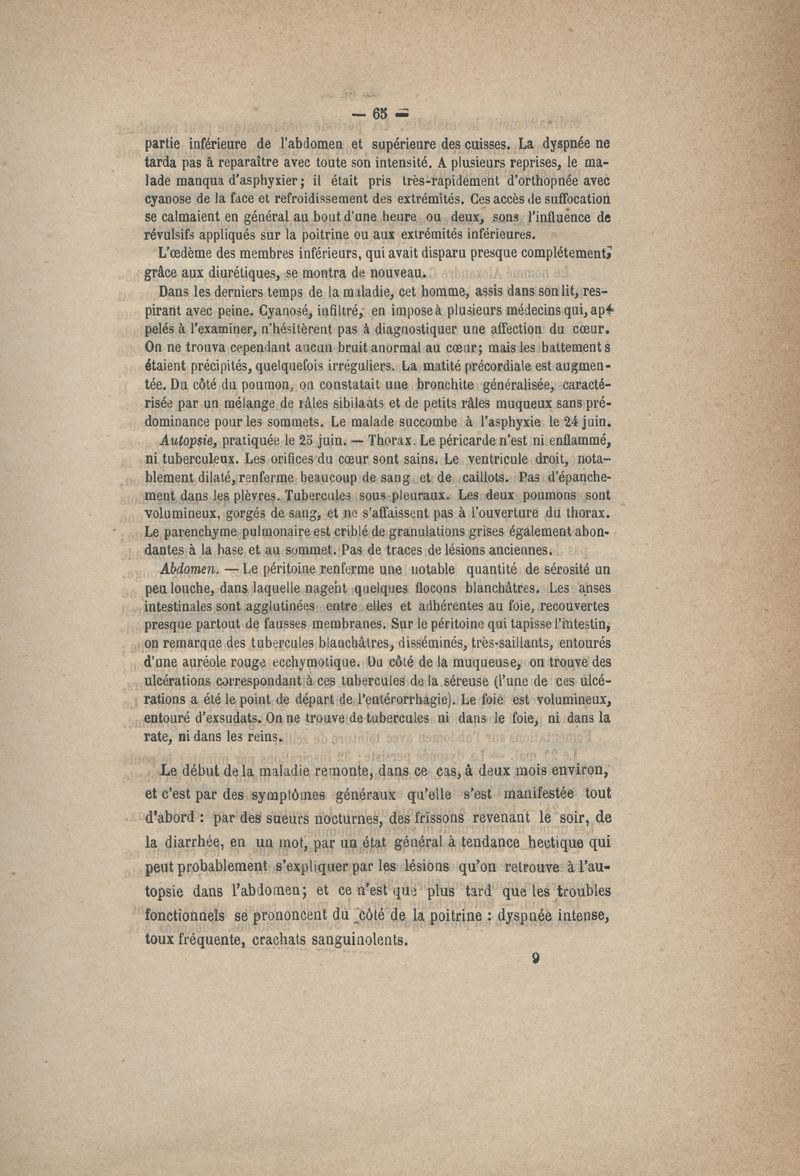 — 65 —

partie inférieure de l'abdomen et supérieure des cuisses. La dyspnée ne tarda pas à reparaître avec toute son intensité. A plusieurs reprises, le malade manqua d'asphyxier; il était pris très-rapidement d'orthopnée avec cyanose de la face et refroidissement des extrémités. Ces accès de suffocation se calmaient en général au bout d'une heure ou deux, sous l'influence de révulsifs appliqués sur la poitrine ou aux extrémités inférieures.

L'œdème des membres inférieurs, qui avait disparu presque complétement, grâce aux diurétiques, se montra de nouveau.

Dans les derniers temps de la maladie, cet homme, assis dans son lit, respirant avec peine. Cyanosé, infiltré, en impose à plusieurs médecins qui, appelés à l'examiner, n'hésitèrent pas à diagnostiquer une affection du cœur. On ne trouva cependant aucun bruit anormal au cœur; mais les battements étaient précipités, quelquefois irréguliers. La matité précordiale est augmentée. Du côté du poumon, on constatait une bronchite généralisée, caractérisée par un mélange de râles sibilants et de petits râles muqueux sans prédominance pour les sommets. Le malade succombe à l'asphyxie le 24 juin.

Autopsie, pratiquée le 25 juin. — Thorax. Le péricarde n'est ni enflammé, ni tuberculeux. Les orifices du cœur sont sains. Le ventricule droit, notablement dilaté, renferme beaucoup de sang et de caillots. Pas d'épanchement dans les plèvres. Tubercules sous-pleuraux. Les deux poumons sont volumineux, gorgés de sang, et ne s'affaissent pas à l'ouverture du thorax. Le parenchyme pulmonaire est criblé de granulations grises également abondantes à la base et au sommet. Pas de traces de lésions anciennes.

Abdomen. — Le péritoine renferme une notable quantité de sérosité un peu louche, dans laquelle nagent quelques flocons blanchâtres. Les anses intestinales sont agglutinées entre elles et adhérentes au foie, recouvertes presque partout de fausses membranes. Sur le péritoine qui tapisse l'intestin, on remarque des tubercules blanchâtres, disséminés, très-saillants, entourés d'une auréole rouge ecchymotique. Du côté de la muqueuse, on trouve des ulcérations correspondant à ces tubercules de la séreuse (l'une de ces ulcérations a été le point de départ de l'entérorrhagie). Le foie est volumineux, entouré d'exsudats. On ne trouve de tubercules ni dans le foie, ni dans la rate, ni dans les reins.

Le début de la maladie remonte, dans ce cas, à deux mois environ, et c'est par des symptômes généraux qu'elle s'est manifestée tout d'abord : par des sueurs nocturnes, des frissons revenant le soir, de la diarrhée, en un mot, par un état général à tendance hectique qui peut probablement s'expliquer par les lésions qu'on retrouve à l'autopsie dans l'abdomen; et ce n'est que plus tard que les troubles fonctionnels se prononcent du côté de la poitrine : dyspnée intense, toux fréquente, crachats sanguinolents.

9